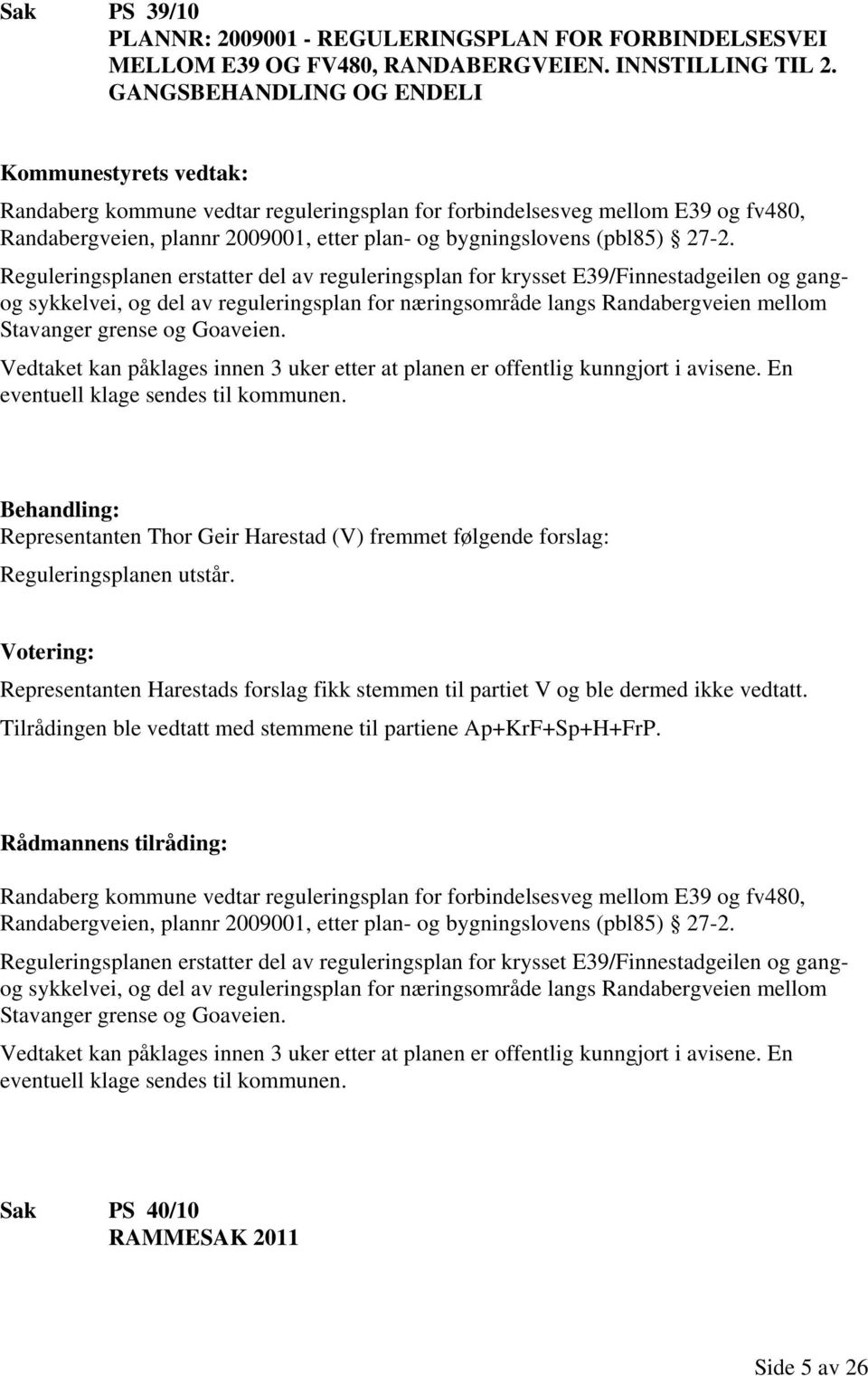 Sak PS 39/10
PLANNR: 2009001 - REGULERINGSPLAN FOR FORBINDELSESVEI MELLOM E39 OG FV480, RANDABERGVEIEN. INNSTILLING TIL 2. GANGSBEHANDLING OG ENDELI

Kommunestyrets vedtak:
Randaberg kommune vedtar reguleringsplan for forbindelsesveg mellom E39 og fv480, Randabergveien, plannr 2009001, etter plan- og bygningslovens (pbl85) § 27-2.

Reguleringsplanen erstatter del av reguleringsplan for krysset E39/Finnestadgeilen og gang- og sykkelvei, og del av reguleringsplan for næringsområde langs Randabergveien mellom Stavanger grense og Goaveien.

Vedtaket kan påklages innen 3 uker etter at planen er offentlig kunngjort i avisene. En eventuell klage sendes til kommunen.

Behandling:
Representanten Thor Geir Harestad (V) fremmet følgende forslag:

Reguleringsplanen utstår.

Votering:
Representanten Harestads forslag fikk stemmen til partiet V og ble dermed ikke vedtatt.

Tilrådingen ble vedtatt med stemmene til partiene Ap+KrF+Sp+H+FrP.

Rådmannens tilråding:
Randaberg kommune vedtar reguleringsplan for forbindelsesveg mellom E39 og fv480, Randabergveien, plannr 2009001, etter plan- og bygningslovens (pbl85) § 27-2.

Reguleringsplanen erstatter del av reguleringsplan for krysset E39/Finnestadgeilen og gang- og sykkelvei, og del av reguleringsplan for næringsområde langs Randabergveien mellom Stavanger grense og Goaveien.

Vedtaket kan påklages innen 3 uker etter at planen er offentlig kunngjort i avisene. En eventuell klage sendes til kommunen.

Sak PS 40/10
RAMMESAK 2011

Side 5 av 26